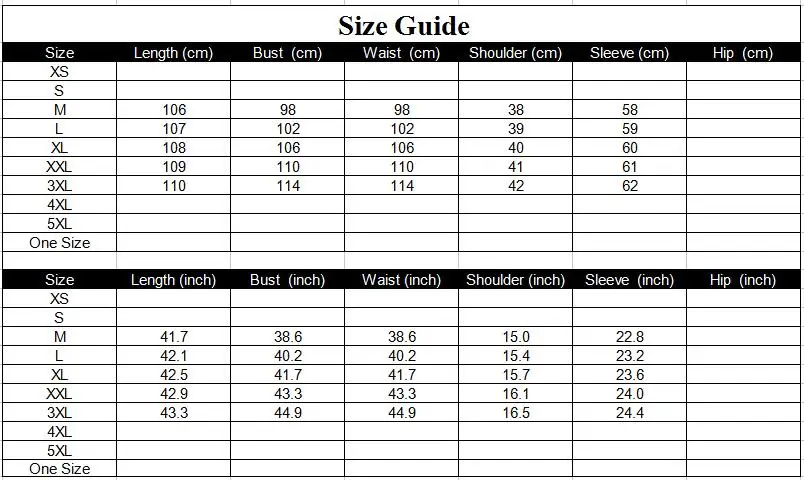 Size Guide

| Size | Length (cm) | Bust (cm) | Waist (cm) | Shoulder (cm) | Sleeve (cm) | Hip (cm) |
|---|---|---|---|---|---|---|
| XS | | | | | | |
| S | | | | | | |
| M | 106 | 98 | 98 | 38 | 58 | |
| L | 107 | 102 | 102 | 39 | 59 | |
| XL | 108 | 106 | 106 | 40 | 60 | |
| XXL | 109 | 110 | 110 | 41 | 61 | |
| 3XL | 110 | 114 | 114 | 42 | 62 | |
| 4XL | | | | | | |
| 5XL | | | | | | |
| One Size | | | | | | |

| Size | Length (inch) | Bust (inch) | Waist (inch) | Shoulder (inch) | Sleeve (inch) | Hip (inch) |
|---|---|---|---|---|---|---|
| XS | | | | | | |
| S | | | | | | |
| M | 41.7 | 38.6 | 38.6 | 15.0 | 22.8 | |
| L | 42.1 | 40.2 | 40.2 | 15.4 | 23.2 | |
| XL | 42.5 | 41.7 | 41.7 | 15.7 | 23.6 | |
| XXL | 42.9 | 43.3 | 43.3 | 16.1 | 24.0 | |
| 3XL | 43.3 | 44.9 | 44.9 | 16.5 | 24.4 | |
| 4XL | | | | | | |
| 5XL | | | | | | |
| One Size | | | | | | |